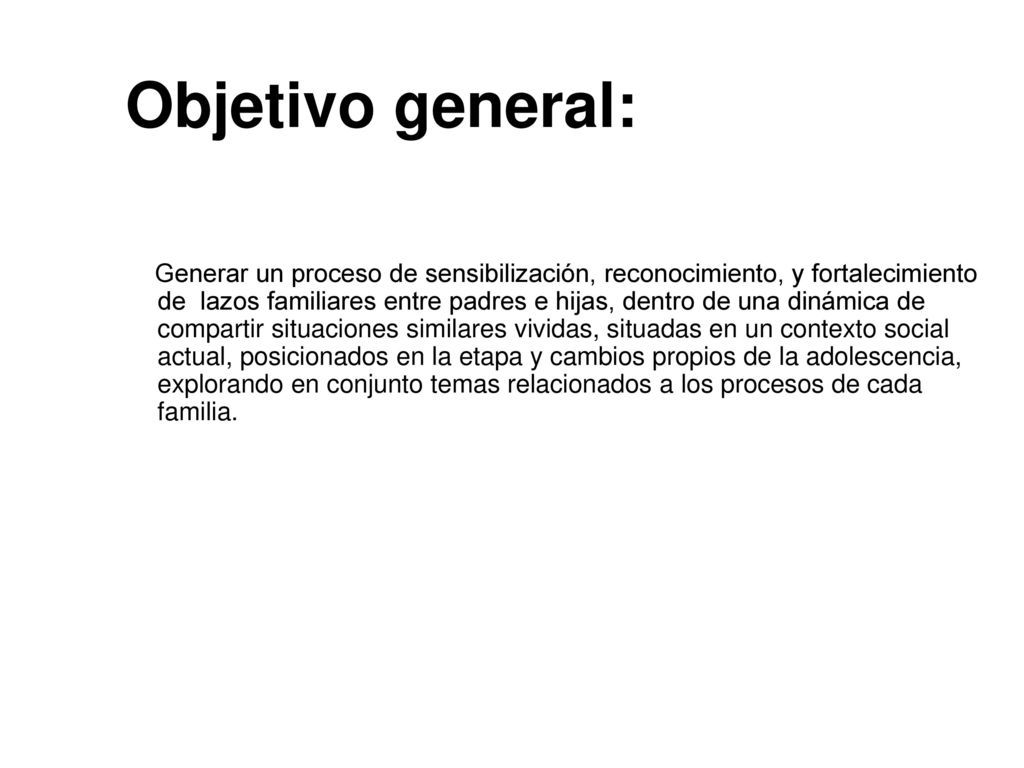 Objetivo general:

Generar un proceso de sensibilización, reconocimiento, y fortalecimiento de lazos familiares entre padres e hijas, dentro de una dinámica de compartir situaciones similares vividas, situadas en un contexto social actual, posicionados en la etapa y cambios propios de la adolescencia, explorando en conjunto temas relacionados a los procesos de cada familia.